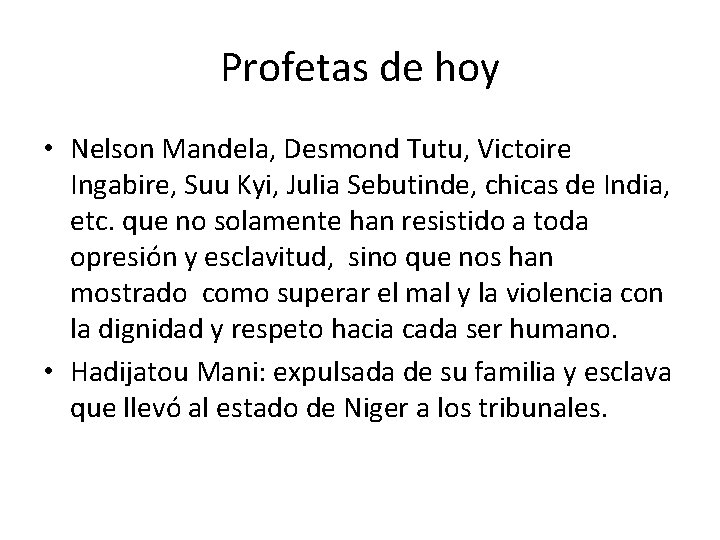 Profetas de hoy

• Nelson Mandela, Desmond Tutu, Victoire Ingabire, Suu Kyi, Julia Sebutinde, chicas de India, etc. que no solamente han resistido a toda opresión y esclavitud,  sino que nos han mostrado  como superar el mal y la violencia con la dignidad y respeto hacia cada ser humano.
• Hadijatou Mani: expulsada de su familia y esclava que llevó al estado de Niger a los tribunales.